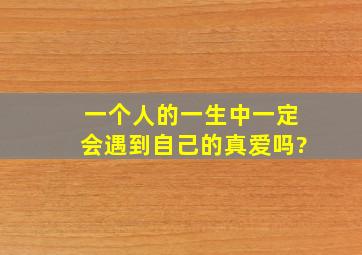 一个人的一生中一定会遇到自己的真爱吗?